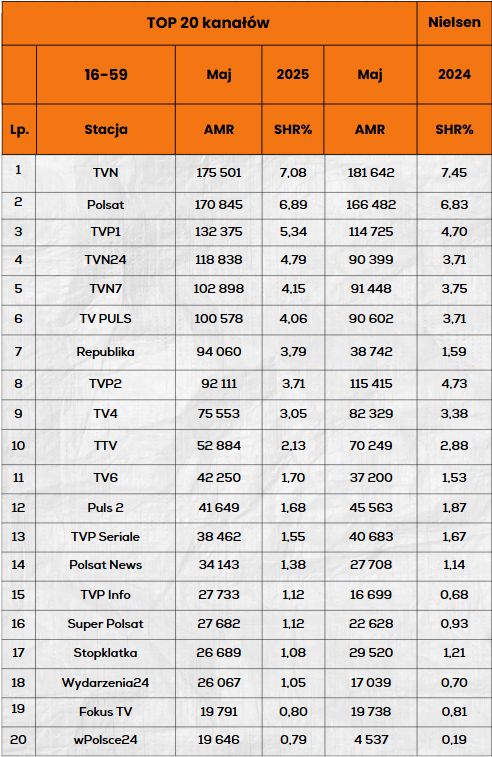 | TOP 20 kanałów | | | | | Nielsen |
|---|---|---|---|---|---|
| | 16-59 | Maj | 2025 | Maj | 2024 |
| Lp. | Stacja | AMR | SHR% | AMR | SHR% |
| 1 | TVN | 175 501 | 7,08 | 181 642 | 7,45 |
| 2 | Polsat | 170 845 | 6,89 | 166 482 | 6,83 |
| 3 | TVP1 | 132 375 | 5,34 | 114 725 | 4,70 |
| 4 | TVN24 | 118 838 | 4,79 | 90 399 | 3,71 |
| 5 | TVN7 | 102 898 | 4,15 | 91 448 | 3,75 |
| 6 | TV PULS | 100 578 | 4,06 | 90 602 | 3,71 |
| 7 | Republika | 94 060 | 3,79 | 38 742 | 1,59 |
| 8 | TVP2 | 92 111 | 3,71 | 115 415 | 4,73 |
| 9 | TV4 | 75 553 | 3,05 | 82 329 | 3,38 |
| 10 | TTV | 52 884 | 2,13 | 70 249 | 2,88 |
| 11 | TV6 | 42 250 | 1,70 | 37 200 | 1,53 |
| 12 | Puls 2 | 41 649 | 1,68 | 45 563 | 1,87 |
| 13 | TVP Seriale | 38 462 | 1,55 | 40 683 | 1,67 |
| 14 | Polsat News | 34 143 | 1,38 | 27 708 | 1,14 |
| 15 | TVP Info | 27 733 | 1,12 | 16 699 | 0,68 |
| 16 | Super Polsat | 27 682 | 1,12 | 22 628 | 0,93 |
| 17 | Stopklatka | 26 689 | 1,08 | 29 520 | 1,21 |
| 18 | Wydarzenia24 | 26 067 | 1,05 | 17 039 | 0,70 |
| 19 | Fokus TV | 19 791 | 0,80 | 19 738 | 0,81 |
| 20 | wPolsce24 | 19 646 | 0,79 | 4 537 | 0,19 |